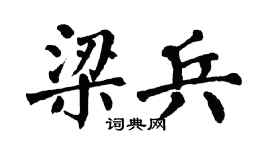 梁兵

词典网